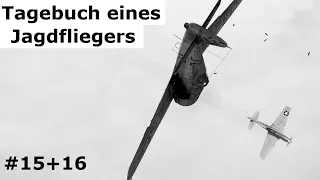 Tagebuch eines Jagdfliegers

#15+16